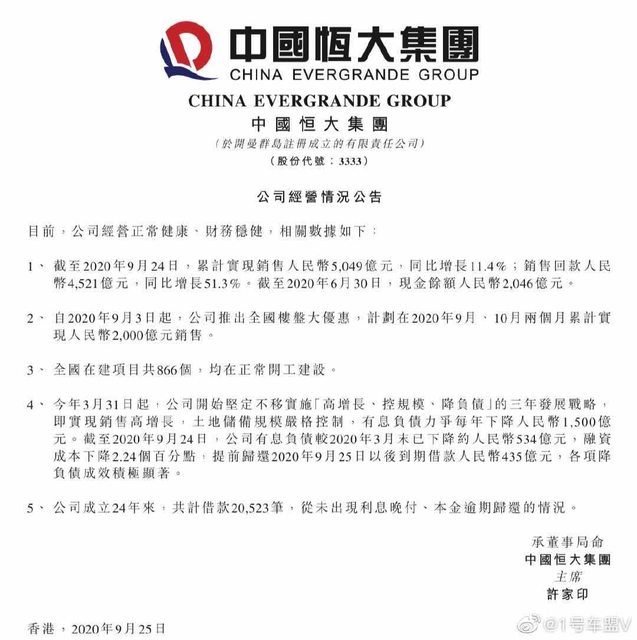 中國恒大集團
CHINA EVERGRANDE GROUP

CHINA EVERGRANDE GROUP
中國恒大集團
(於開曼群島註冊成立的有限責任公司)
(股份代號:3333)

公司經營情況公告

目前,公司經營正常健康、財務穩健,相關數據如下:

1、 截至2020年9月24日,累計實現銷售人民幣5,049億元,同比增長11.4%;銷售回款人民幣4,521億元,同比增長51.3%。截至2020年6月30日,現金餘額人民幣2,046億元。

2、 自2020年9月3日起,公司推出全國樓盤大優惠,計劃在2020年9月、10月兩個月累計實現人民幣2,000億元銷售。

3、 全國在建項目共866個,均在正常開工建設。

4、 今年3月31日起,公司開始堅定不移實施「高增長、控規模、降負債」的三年發展戰略,即實現銷售高增長,土地儲備規模嚴格控制,有息負債力爭每年下降人民幣1,500億元。截至2020年9月24日,公司有息負債較2020年3月末已下降約人民幣534億元,融資成本下降2.24個百分點,提前歸還2020年9月25日以後到期借款人民幣435億元,各項降負債成效積極顯著。

5、 公司成立24年來,共計借款20,523筆,從未出現利息晚付、本金逾期歸還的情況。

承董事局命
中國恒大集團
主席
許家印

香港,2020年9月25日

@1号车盟V